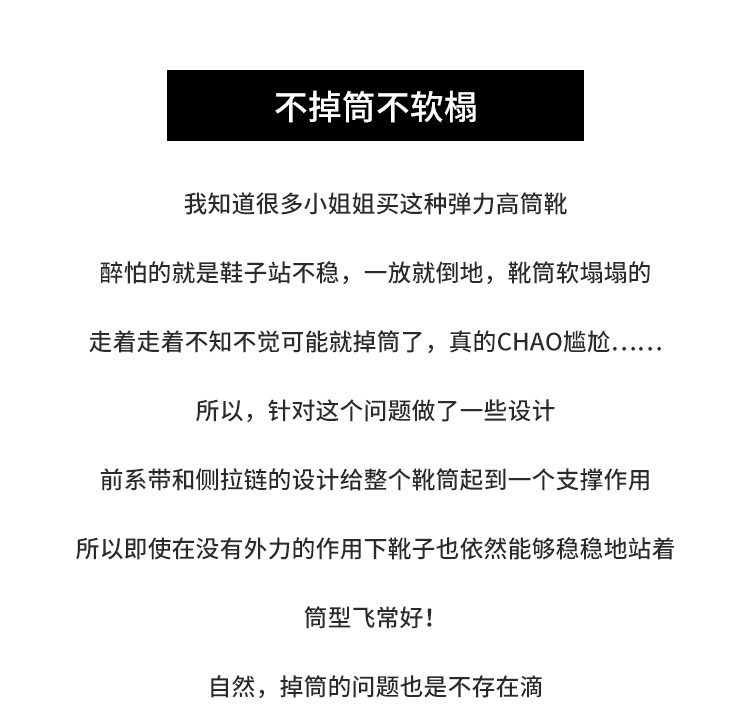 不掉筒不软榻

我知道很多小姐姐买这种弹力高筒靴

醉怕的就是鞋子站不稳，一放就倒地，靴筒软塌塌的

走着走着不知不觉可能就掉筒了，真的CHAO尴尬……

所以，针对这个问题做了一些设计

前系带和侧拉链的设计给整个靴筒起到一个支撑作用

所以即使在没有外力的作用下靴子也依然能够稳稳地站着

筒型飞常好！

自然，掉筒的问题也是不存在滴